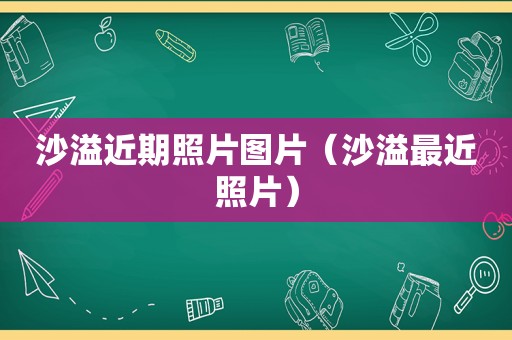 沙溢近期照片图片（沙溢最近照片）